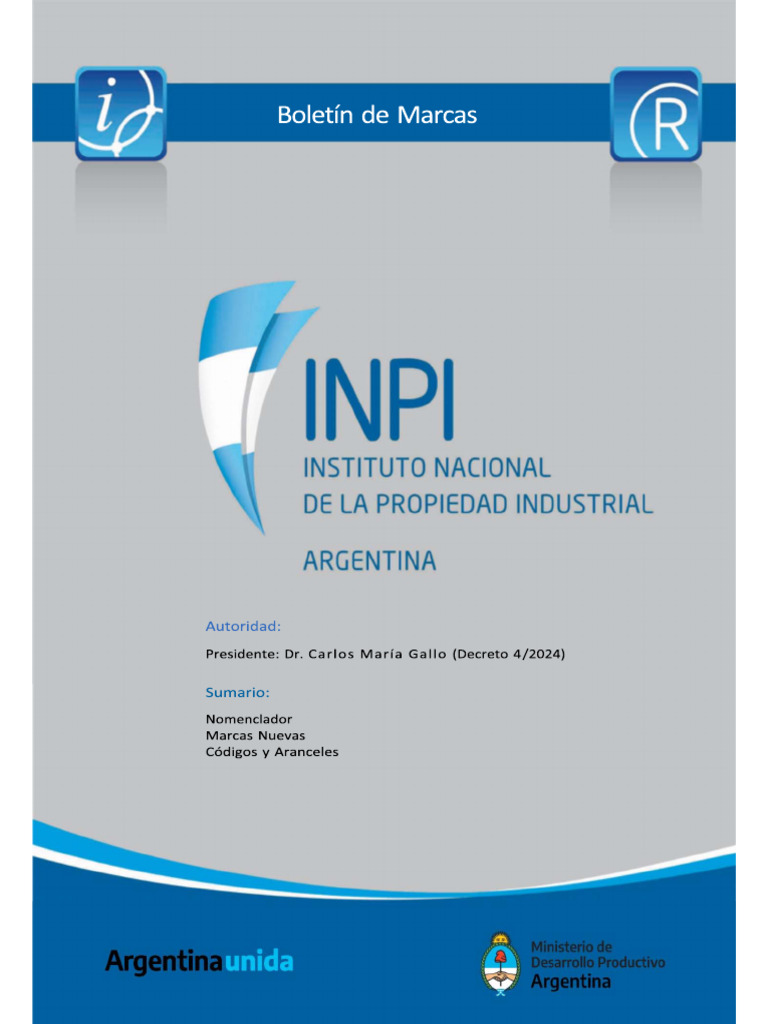 Boletín de Marcas

INPI
INSTITUTO NACIONAL
DE LA PROPIEDAD INDUSTRIAL

ARGENTINA

Autoridad:

Presidente: Dr. Carlos María Gallo (Decreto 4/2024)

Sumario:

Nomenclador
Marcas Nuevas
Códigos y Aranceles

Argentina unida

Ministerio de
Desarrollo Productivo
Argentina